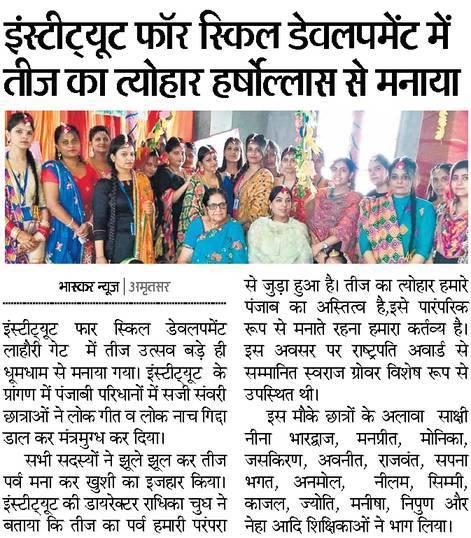 इंस्टीट्यूट फॉर स्किल डेवलपमेंट में तीज का त्योहार हर्षोल्लास से मनाया

भास्कर न्यूज़ | अमृतसर

इंस्टीट्यूट फार स्किल डेवलपमेंट लाहौरी गेट में तीज उत्सव बड़े ही धूमधाम से मनाया गया। इंस्टीट्यूट के प्रांगण में पंजाबी परिधानों में सजी संवरी छात्राओं ने लोक गीत व लोक नाच गिद्दा डाल कर मंत्रमुग्ध कर दिया।

सभी सदस्यों ने झूले झूल कर तीज पर्व मना कर खुशी का इजहार किया। इंस्टीट्यूट की डायरेक्टर राधिका चुघ ने बताया कि तीज का पर्व हमारी परंपरा से जुड़ा हुआ है। तीज का त्योहार हमारे पंजाब का अस्तित्व है,इसे पारंपरिक रूप से मनाते रहना हमारा कर्तव्य है। इस अवसर पर राष्ट्रपति अवार्ड से सम्मानित स्वराज ग्रोवर विशेष रूप से उपस्थित थी।

इस मौके छात्रों के अलावा साक्षी नीना भारद्वाज, मनप्रीत, मोनिका, जसकिरण, अवनीत, राजवंत, सपना भगत, अनमोल, नीलम, सिम्मी, काजल, ज्योति, मनीषा, निपुण और नेहा आदि शिक्षिकाओं ने भाग लिया।